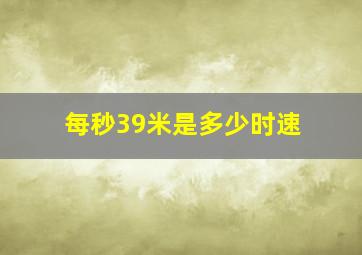 每秒39米是多少时速